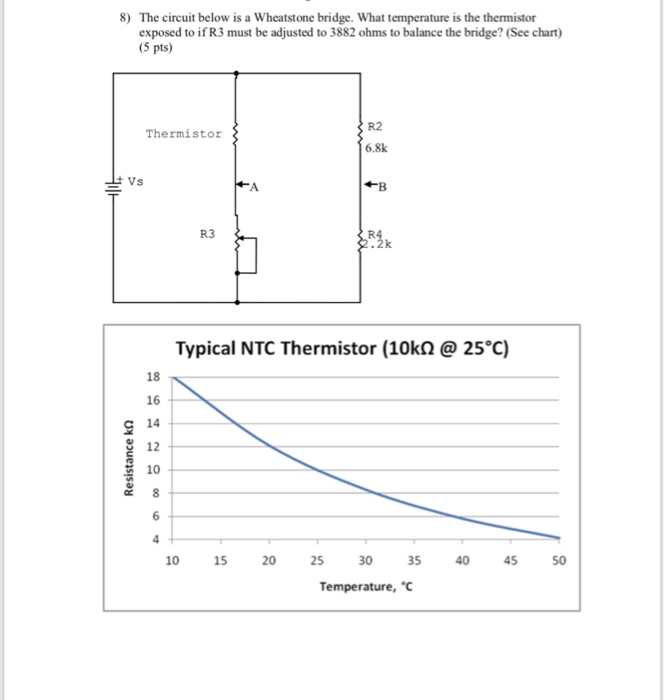 8) The circuit below is a Wheatstone bridge. What temperature is the thermistor exposed to if R3 must be adjusted to 3882 ohms to balance the bridge? (See chart) (5 pts)

Thermistor

R2
6.8k

+ Vs

A

B

R3

R4
2.2k

Typical NTC Thermistor (10kΩ @ 25°C)

Resistance kΩ

18
16
14
12
10
8
6
4

10 15 20 25 30 35 40 45 50

Temperature, °C